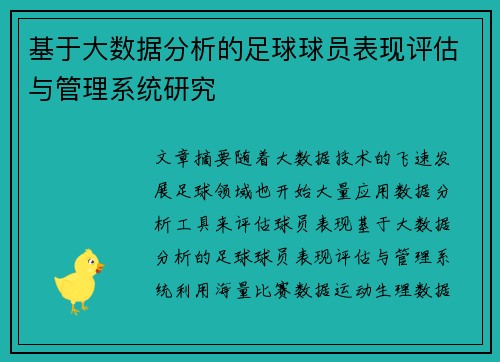 基于大数据分析的足球球员表现评估与管理系统研究

文章摘要随着大数据技术的飞速发展足球领域也开始大量应用数据分析工具来评估球员表现基于大数据分析的足球球员表现评估与管理系统利用海量比赛数据运动生理数据